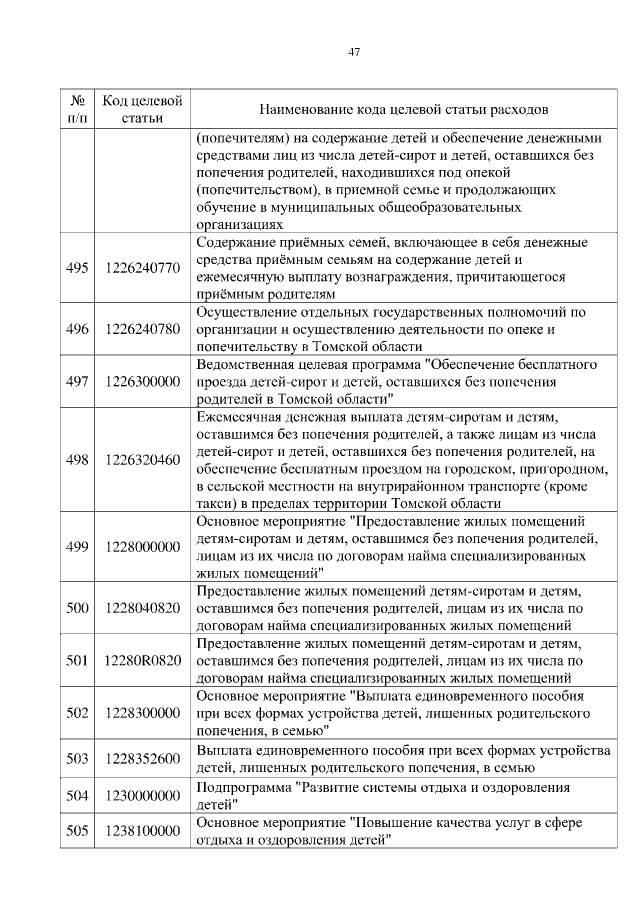 47

| № п/п | Код целевой статьи | Наименование кода целевой статьи расходов |
|---|---|---|
| | | (попечителям) на содержание детей и обеспечение денежными средствами лиц из числа детей-сирот и детей, оставшихся без попечения родителей, находившихся под опекой (попечительством), в приемной семье и продолжающих обучение в муниципальных общеобразовательных организациях |
| 495 | 1226240770 | Содержание приёмных семей, включающее в себя денежные средства приёмным семьям на содержание детей и ежемесячную выплату вознаграждения, причитающегося приёмным родителям |
| 496 | 1226240780 | Осуществление отдельных государственных полномочий по организации и осуществлению деятельности по опеке и попечительству в Томской области |
| 497 | 1226300000 | Ведомственная целевая программа "Обеспечение бесплатного проезда детей-сирот и детей, оставшихся без попечения родителей в Томской области" |
| 498 | 1226320460 | Ежемесячная денежная выплата детям-сиротам и детям, оставшимся без попечения родителей, а также лицам из числа детей-сирот и детей, оставшихся без попечения родителей, на обеспечение бесплатным проездом на городском, пригородном, в сельской местности на внутрирайонном транспорте (кроме такси) в пределах территории Томской области |
| 499 | 1228000000 | Основное мероприятие "Предоставление жилых помещений детям-сиротам и детям, оставшимся без попечения родителей, лицам из их числа по договорам найма специализированных жилых помещений" |
| 500 | 1228040820 | Предоставление жилых помещений детям-сиротам и детям, оставшимся без попечения родителей, лицам из их числа по договорам найма специализированных жилых помещений |
| 501 | 12280R0820 | Предоставление жилых помещений детям-сиротам и детям, оставшимся без попечения родителей, лицам из их числа по договорам найма специализированных жилых помещений |
| 502 | 1228300000 | Основное мероприятие "Выплата единовременного пособия при всех формах устройства детей, лишенных родительского попечения, в семью" |
| 503 | 1228352600 | Выплата единовременного пособия при всех формах устройства детей, лишенных родительского попечения, в семью |
| 504 | 1230000000 | Подпрограмма "Развитие системы отдыха и оздоровления детей" |
| 505 | 1238100000 | Основное мероприятие "Повышение качества услуг в сфере отдыха и оздоровления детей" |